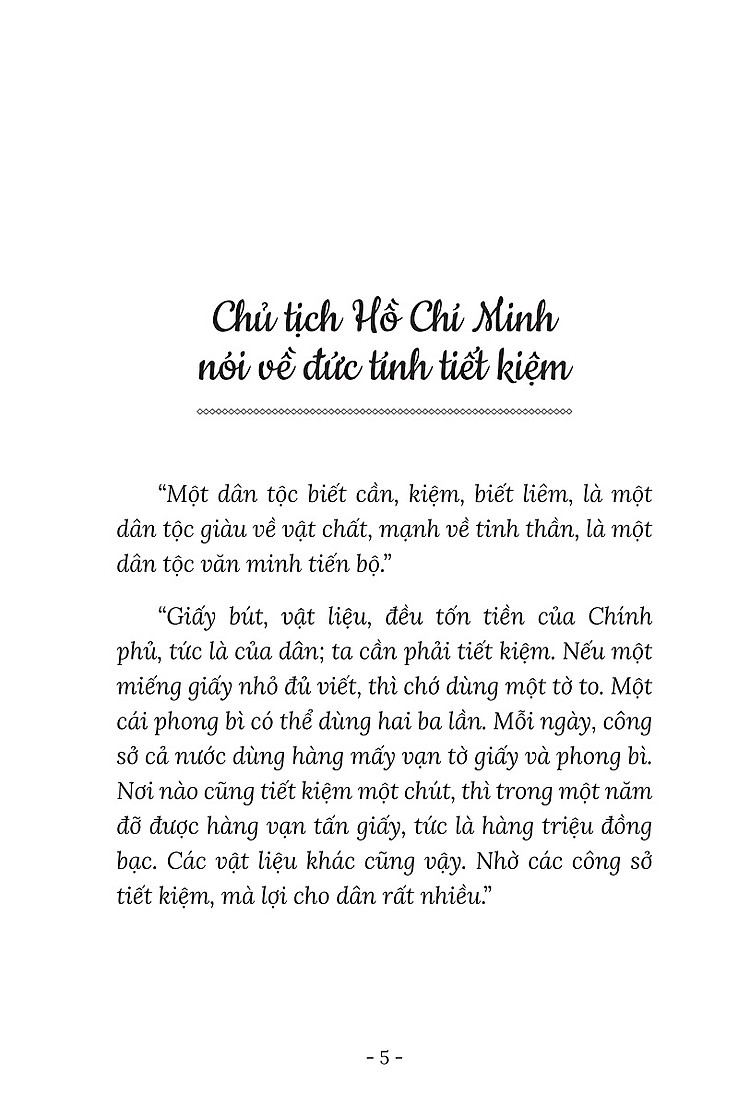 Chủ tịch Hồ Chí Minh
nói về đức tính tiết kiệm

“Một dân tộc biết cần, kiệm, biết liêm, là một dân tộc giàu về vật chất, mạnh về tinh thần, là một dân tộc văn minh tiến bộ.”

“Giấy bút, vật liệu, đều tốn tiền của Chính phủ, tức là của dân; ta cần phải tiết kiệm. Nếu một miếng giấy nhỏ đủ viết, thì chớ dùng một tờ to. Một cái phong bì có thể dùng hai ba lần. Mỗi ngày, công sở cả nước dùng hàng mấy vạn tờ giấy và phong bì. Nơi nào cũng tiết kiệm một chút, thì trong một năm đỡ được hàng vạn tấn giấy, tức là hàng triệu đồng bạc. Các vật liệu khác cũng vậy. Nhờ các công sở tiết kiệm, mà lợi cho dân rất nhiều.”

- 5 -